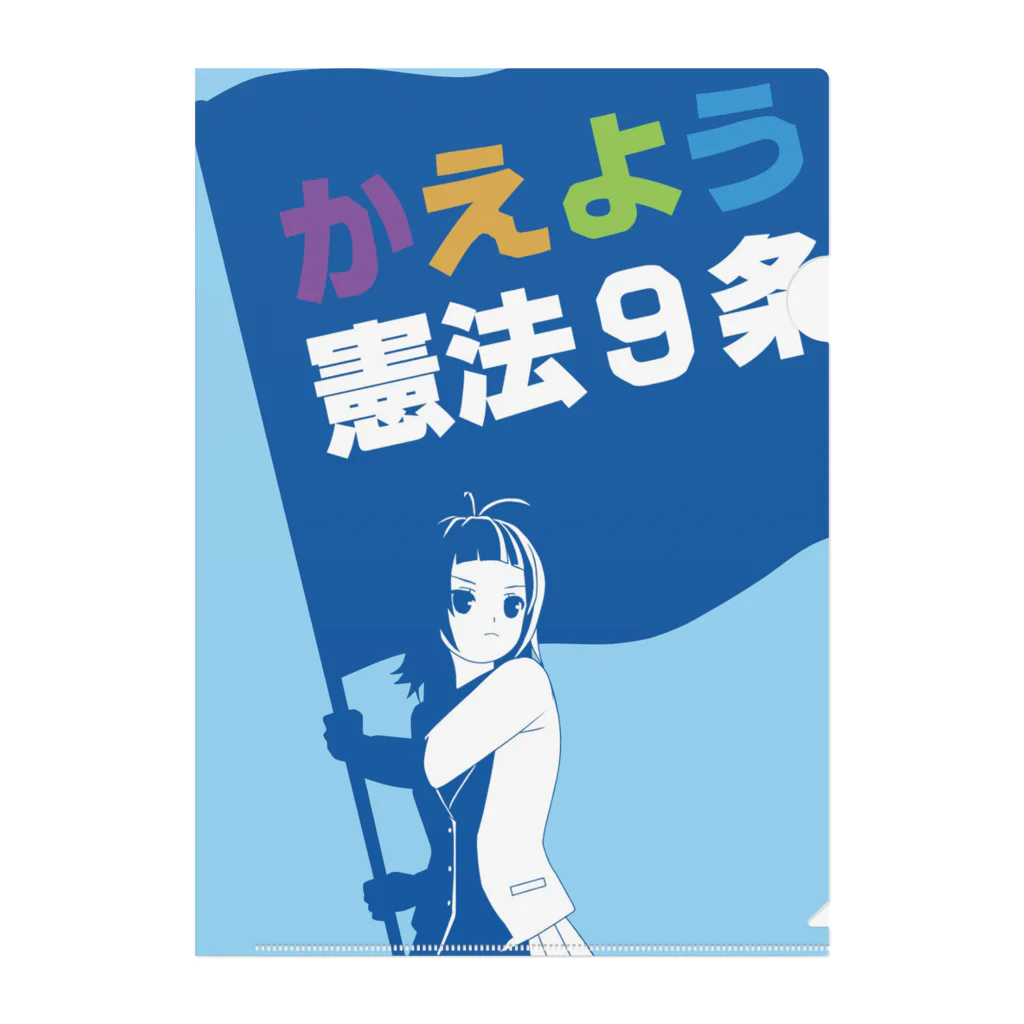 かえよう
憲法９条